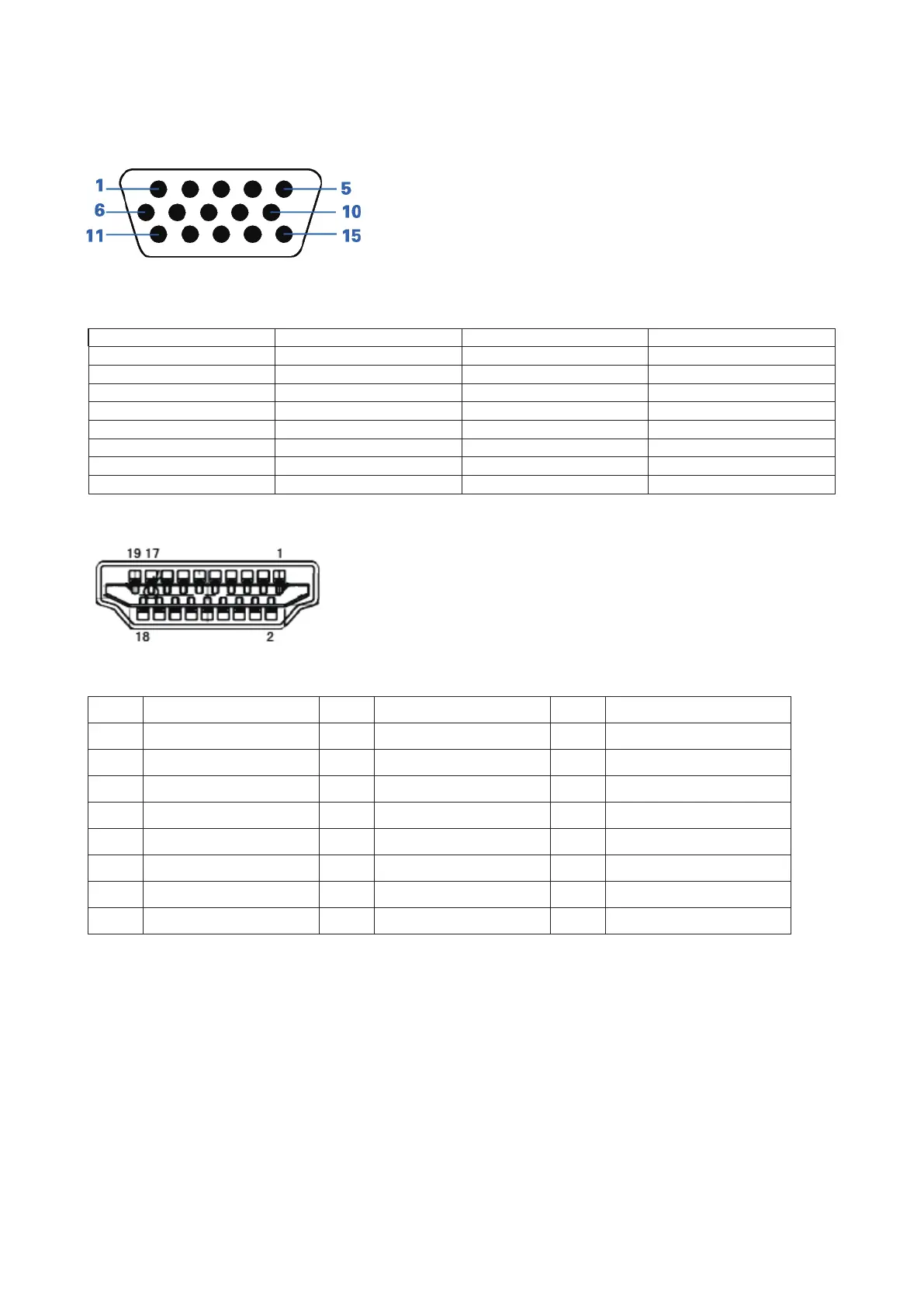 1
5
6
10
11
15

19 17
1
18
2